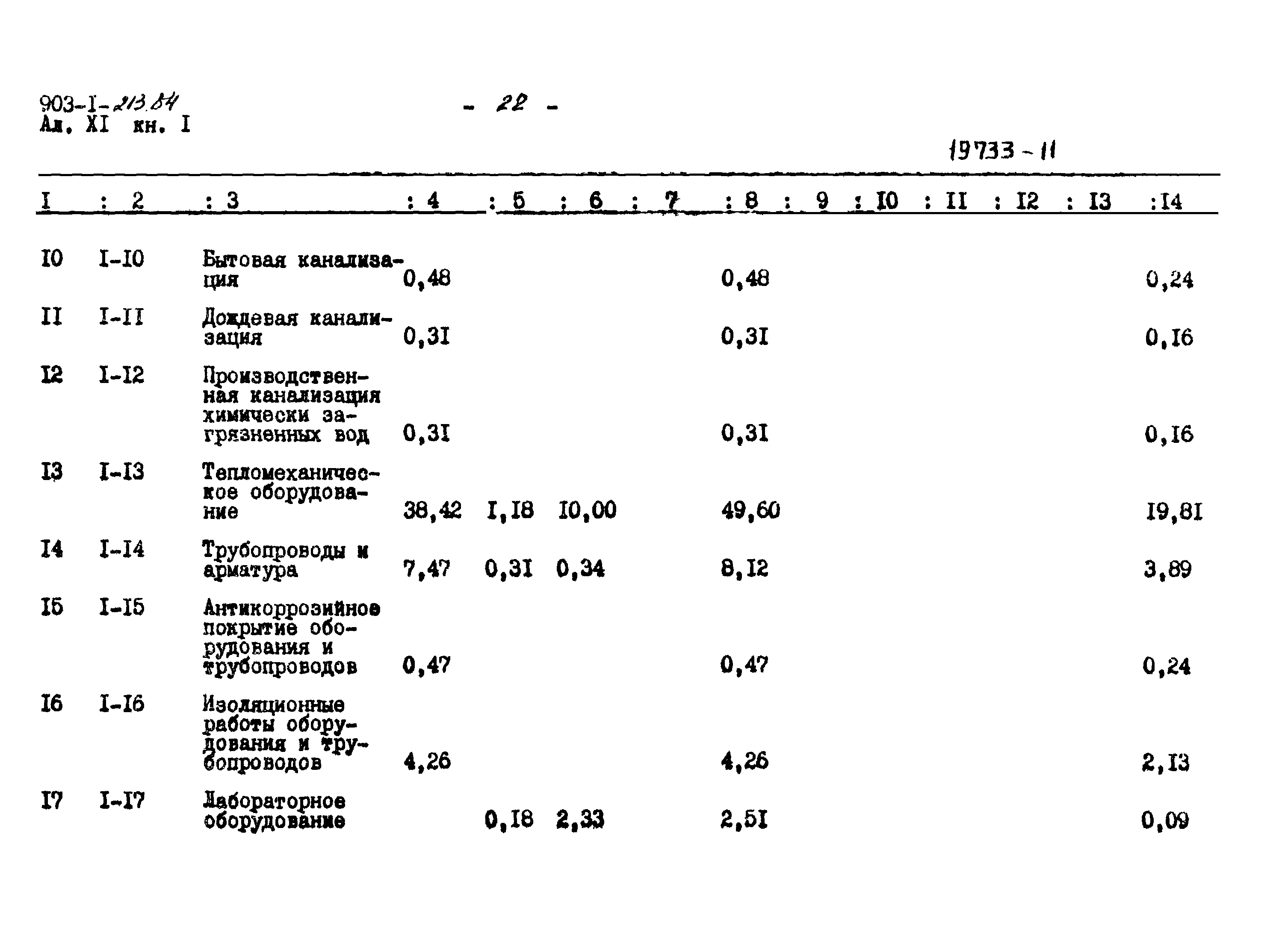 903-I-213.84
Ал. XI кн. I

- 22 -

19733-11

| I | 2 | 3 | 4 | 5 | 6 | 7 | 8 | 9 | I0 | II | I2 | I3 | I4 |
|---|---|---|---|---|---|---|---|---|---|---|---|---|---|
| I0 | I-I0 | Бытовая канализация | 0,48 | | | | 0,48 | | | | | | 0,24 |
| II | I-II | Дождевая канализация | 0,3I | | | | 0,3I | | | | | | 0,I6 |
| I2 | I-I2 | Производственная канализация химически загрязненных вод | 0,3I | | | | 0,3I | | | | | | 0,I6 |
| I3 | I-I3 | Тепломеханическое оборудование | 38,42 | I,I8 | I0,00 | | 49,60 | | | | | | I9,8I |
| I4 | I-I4 | Трубопроводы и арматура | 7,47 | 0,3I | 0,34 | | 8,I2 | | | | | | 3,89 |
| I5 | I-I5 | Антикоррозийное покрытие оборудования и трубопроводов | 0,47 | | | | 0,47 | | | | | | 0,24 |
| I6 | I-I6 | Изоляционные работы оборудования и трубопроводов | 4,26 | | | | 4,26 | | | | | | 2,I3 |
| I7 | I-I7 | Лабораторное оборудование | | 0,I8 | 2,33 | | 2,5I | | | | | | 0,09 |